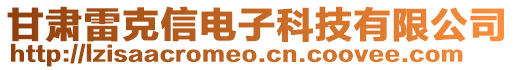 甘肃雷克信电子科技有限公司
http://lzisaacromeo.cn.coovee.com